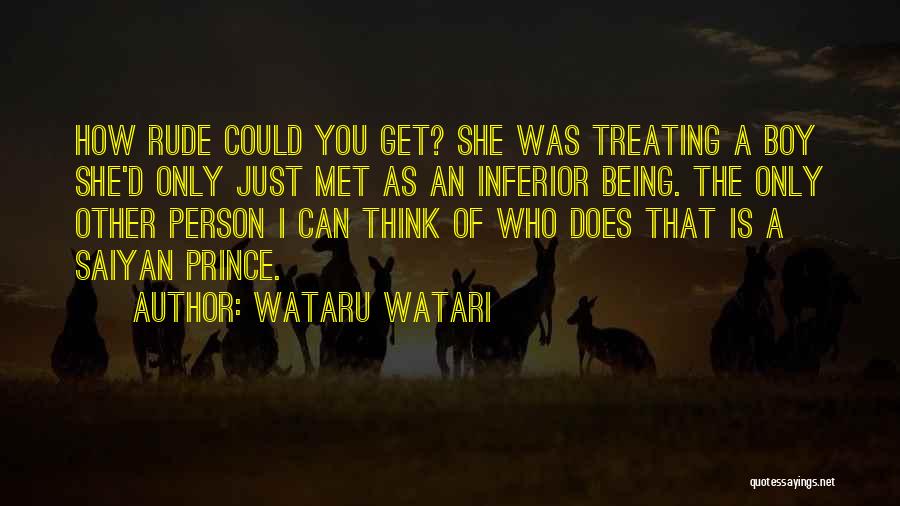 HOW RUDE COULD YOU GET? SHE WAS TREATING A BOY SHE'D ONLY JUST MET AS AN INFERIOR BEING. THE ONLY OTHER PERSON I CAN THINK OF WHO DOES THAT IS A SAIYAN PRINCE.

AUTHOR: WATARU WATARI

quotessayings.net